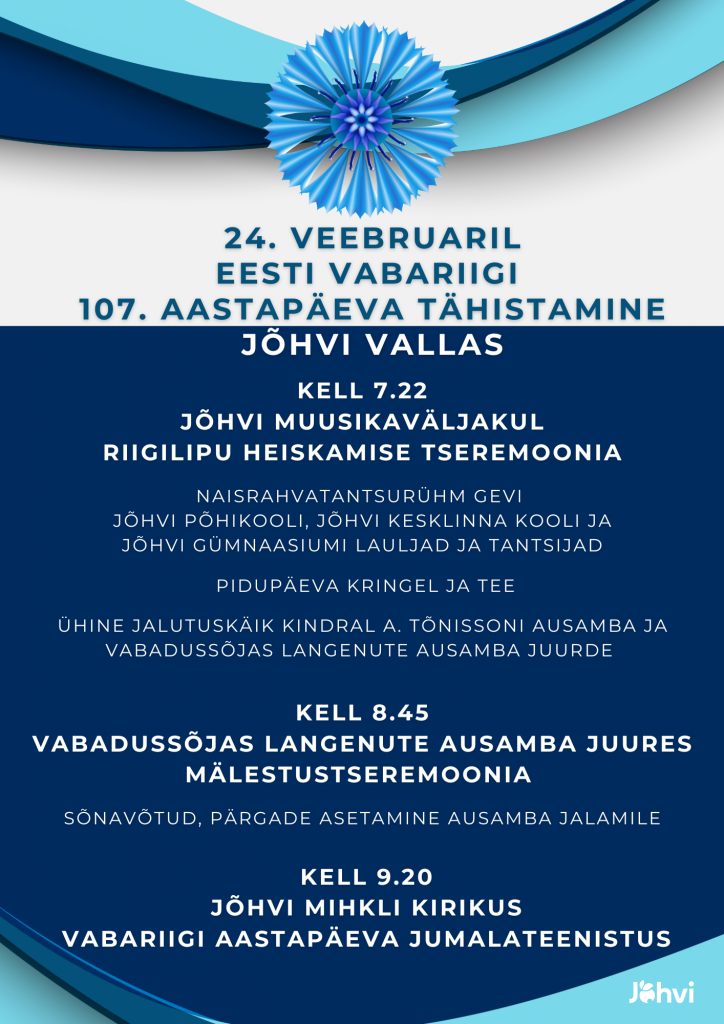 24. VEEBRUARIL
EESTI VABARIIGI
107. AASTAPÄEVA TÄHISTAMINE
JÕHVI VALLAS

KELL 7.22
JÕHVI MUUSIKAVÄLJAKUL
RIIGILIPU HEISKAMISE TSEREMOONIA

NAISRAHVATANTSURÜHM GEVI
JÕHVI PÕHIKOOLI, JÕHVI KESKLINNA KOOLI JA
JÕHVI GÜMNAASIUMI LAULJAD JA TANTSIJAD

PIDUPÄEVA KRINGEL JA TEE

ÜHINE JALUTUSKÄIK KINDRAL A. TÕNISSONI AUSAMBA JA VABADUSSÕJAS LANGENUTE AUSAMBA JUURDE

KELL 8.45
VABADUSSÕJAS LANGENUTE AUSAMBA JUURES
MÄLESTUSTSEREMOONIA

SÕNAVÕTUD, PÄRGADE ASETAMINE AUSAMBA JALAMILE

KELL 9.20
JÕHVI MIHKLI KIRIKUS
VABARIIGI AASTAPÄEVA JUMALATEENISTUS

Jõhvi